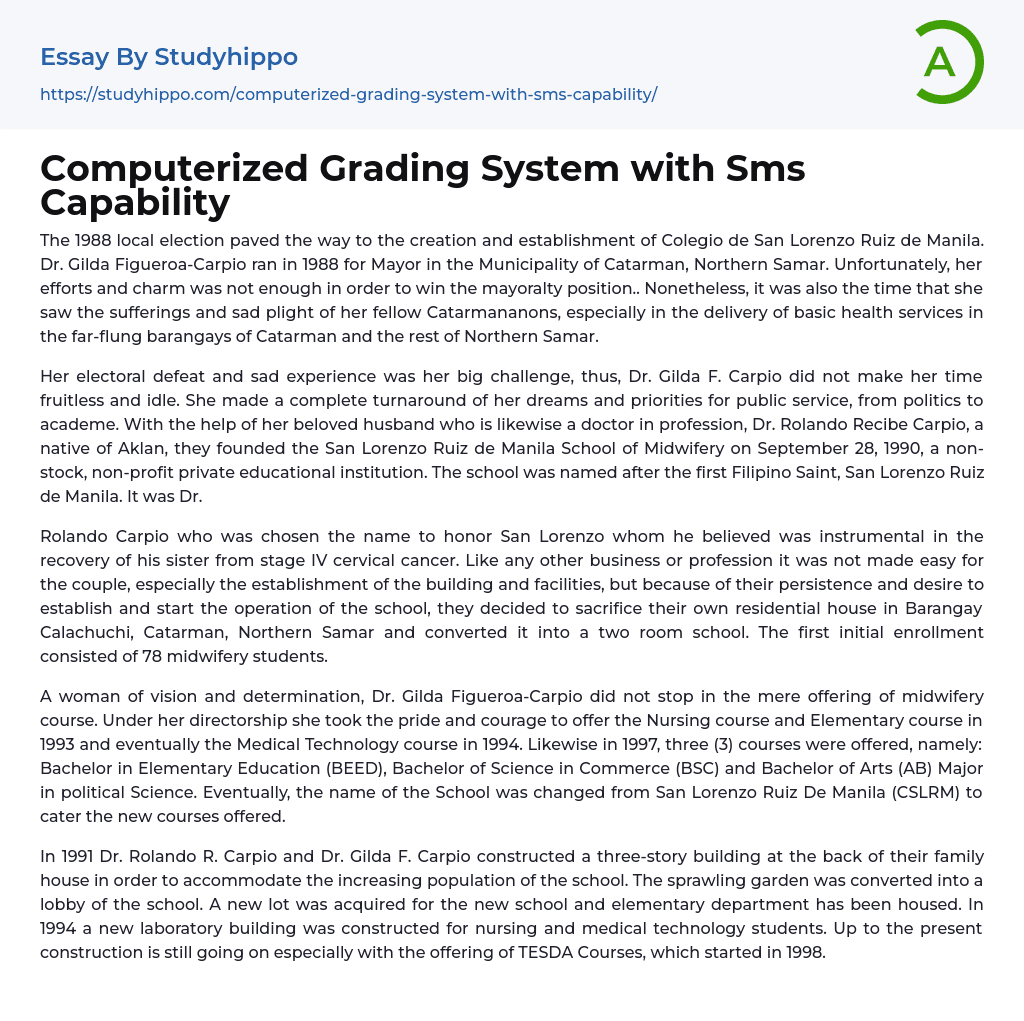 Essay By Studyhippo

https://studyhippo.com/computerized-grading-system-with-sms-capability/

A

Computerized Grading System with Sms Capability

The 1988 local election paved the way to the creation and establishment of Colegio de San Lorenzo Ruiz de Manila. Dr. Gilda Figueroa-Carpio ran in 1988 for Mayor in the Municipality of Catarman, Northern Samar. Unfortunately, her efforts and charm was not enough in order to win the mayoralty position.. Nonetheless, it was also the time that she saw the sufferings and sad plight of her fellow Catarmananons, especially in the delivery of basic health services in the far-flung barangays of Catarman and the rest of Northern Samar.

Her electoral defeat and sad experience was her big challenge, thus, Dr. Gilda F. Carpio did not make her time fruitless and idle. She made a complete turnaround of her dreams and priorities for public service, from politics to academe. With the help of her beloved husband who is likewise a doctor in profession, Dr. Rolando Recibe Carpio, a native of Aklan, they founded the San Lorenzo Ruiz de Manila School of Midwifery on September 28, 1990, a non-stock, non-profit private educational institution. The school was named after the first Filipino Saint, San Lorenzo Ruiz de Manila. It was Dr.

Rolando Carpio who was chosen the name to honor San Lorenzo whom he believed was instrumental in the recovery of his sister from stage IV cervical cancer. Like any other business or profession it was not made easy for the couple, especially the establishment of the building and facilities, but because of their persistence and desire to establish and start the operation of the school, they decided to sacrifice their own residential house in Barangay Calachuchi, Catarman, Northern Samar and converted it into a two room school. The first initial enrollment consisted of 78 midwifery students.

A woman of vision and determination, Dr. Gilda Figueroa-Carpio did not stop in the mere offering of midwifery course. Under her directorship she took the pride and courage to offer the Nursing course and Elementary course in 1993 and eventually the Medical Technology course in 1994. Likewise in 1997, three (3) courses were offered, namely: Bachelor in Elementary Education (BEED), Bachelor of Science in Commerce (BSC) and Bachelor of Arts (AB) Major in political Science. Eventually, the name of the School was changed from San Lorenzo Ruiz De Manila (CSLRM) to cater the new courses offered.

In 1991 Dr. Rolando R. Carpio and Dr. Gilda F. Carpio constructed a three-story building at the back of their family house in order to accommodate the increasing population of the school. The sprawling garden was converted into a lobby of the school. A new lot was acquired for the new school and elementary department has been housed. In 1994 a new laboratory building was constructed for nursing and medical technology students. Up to the present construction is still going on especially with the offering of TESDA Courses, which started in 1998.